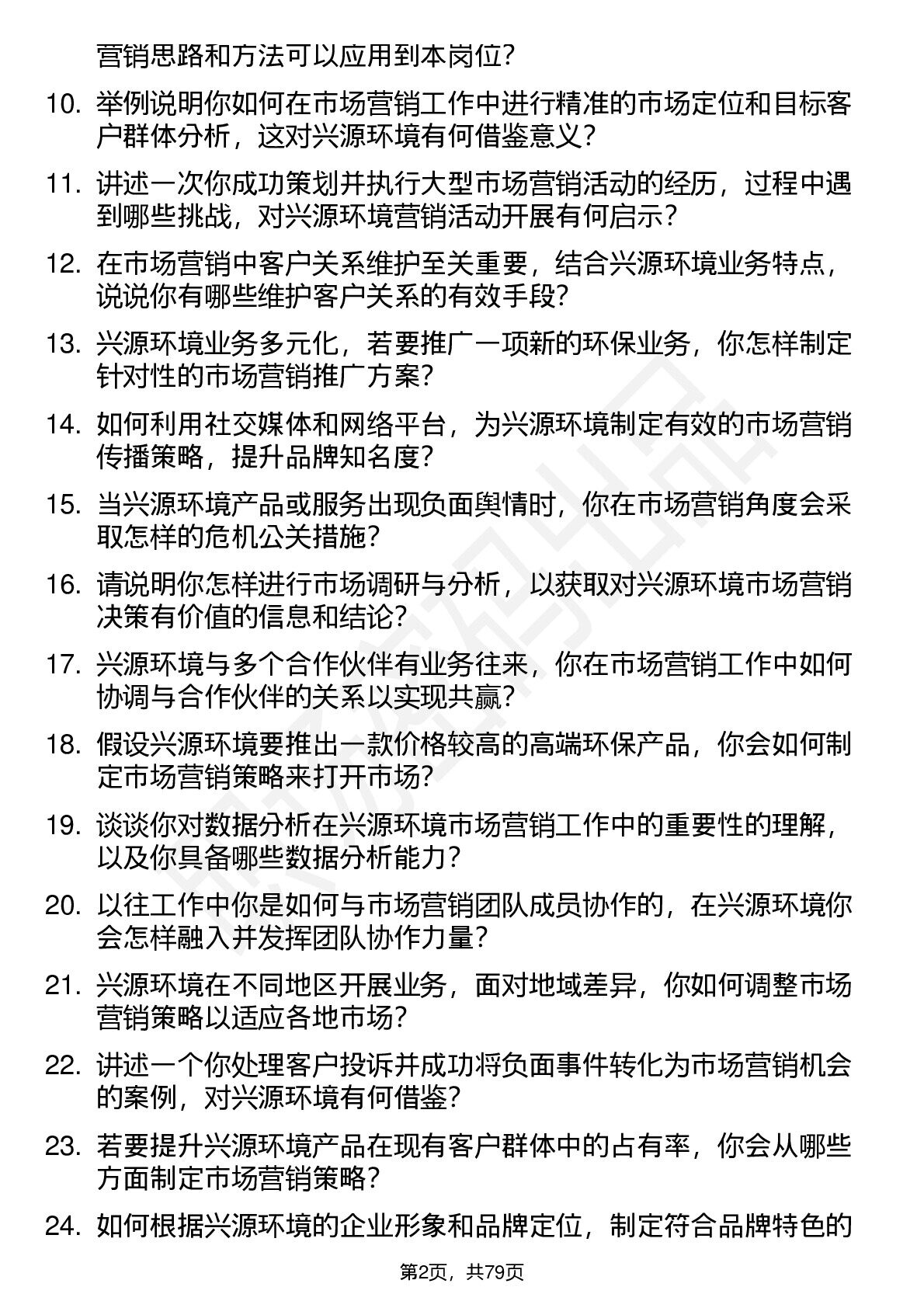 营销思路和方法可以应用到本岗位？

10. 举例说明你如何在市场营销工作中进行精准的市场定位和目标客户群体分析，这对兴源环境有何借鉴意义？

11. 讲述一次你成功策划并执行大型市场营销活动的经历，过程中遇到哪些挑战，对兴源环境营销活动开展有何启示？

12. 在市场营销中客户关系维护至关重要，结合兴源环境业务特点，说说你有哪些维护客户关系的有效手段？

13. 兴源环境业务多元化，若要推广一项新的环保业务，你怎样制定针对性的市场营销推广方案？

14. 如何利用社交媒体和网络平台，为兴源环境制定有效的市场营销传播策略，提升品牌知名度？

15. 当兴源环境产品或服务出现负面舆情时，你在市场营销角度会采取怎样的危机公关措施？

16. 请说明你怎样进行市场调研与分析，以获取对兴源环境市场营销决策有价值的信息和结论？

17. 兴源环境与多个合作伙伴有业务往来，你在市场营销工作中如何协调与合作伙伴的关系以实现共赢？

18. 假设兴源环境要推出一款价格较高的高端环保产品，你会如何制定市场营销策略来打开市场？

19. 谈谈你对数据分析在兴源环境市场营销工作中的重要性的理解，以及你具备哪些数据分析能力？

20. 以往工作中你是如何与市场营销团队成员协作的，在兴源环境你会怎样融入并发挥团队协作力量？

21. 兴源环境在不同地区开展业务，面对地域差异，你如何调整市场营销策略以适应各地市场？

22. 讲述一个你处理客户投诉并成功将负面事件转化为市场营销机会的案例，对兴源环境有何借鉴？

23. 若要提升兴源环境产品在现有客户群体中的占有率，你会从哪些方面制定市场营销策略？

24. 如何根据兴源环境的企业形象和品牌定位，制定符合品牌特色的

第2页，共79页